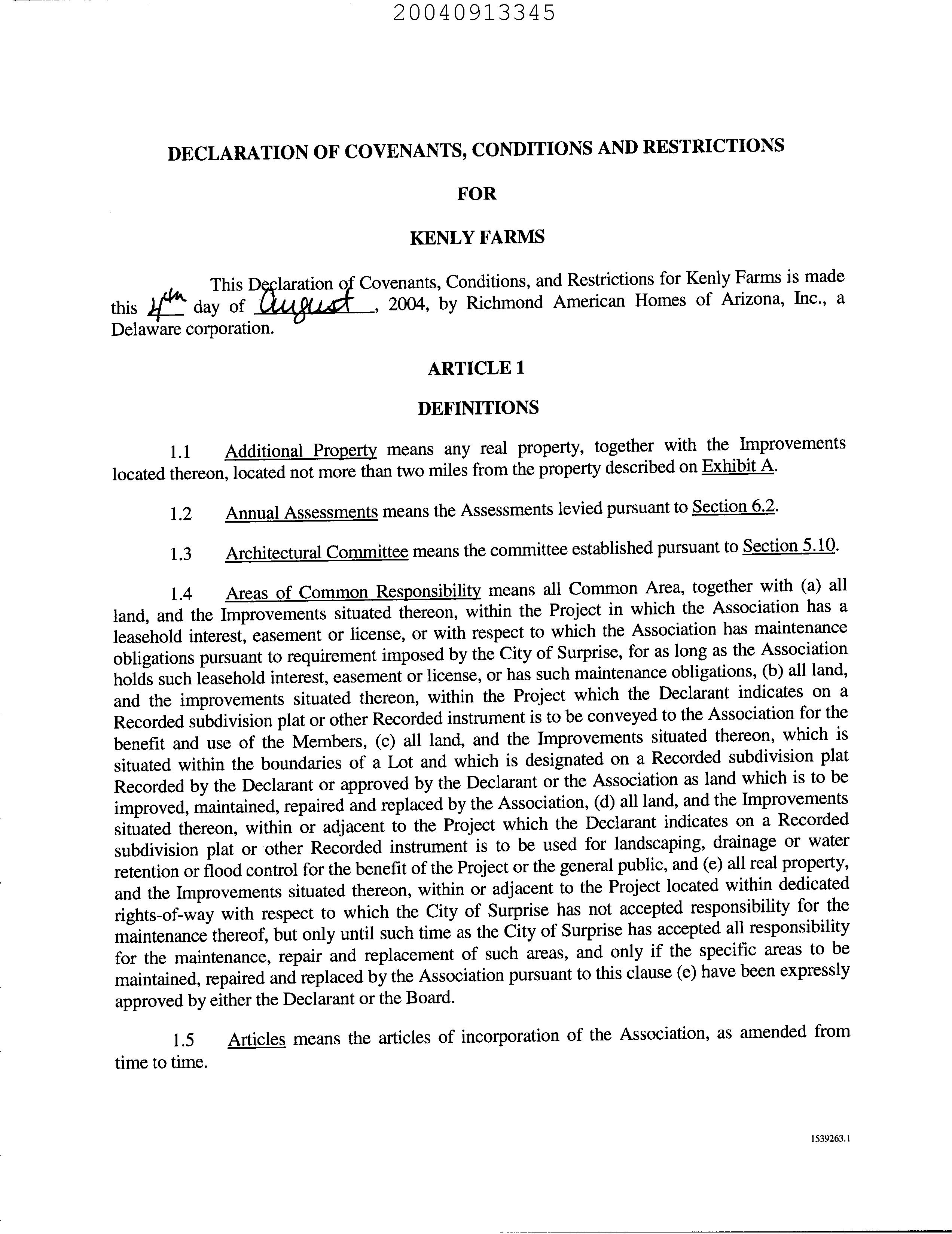 20040913345

DECLARATION OF COVENANTS, CONDITIONS AND RESTRICTIONS

FOR

KENLY FARMS

This Declaration of Covenants, Conditions, and Restrictions for Kenly Farms is made this 4th day of August, 2004, by Richmond American Homes of Arizona, Inc., a Delaware corporation.

ARTICLE 1

DEFINITIONS

1.1 Additional Property means any real property, together with the Improvements located thereon, located not more than two miles from the property described on Exhibit A.

1.2 Annual Assessments means the Assessments levied pursuant to Section 6.2.

1.3 Architectural Committee means the committee established pursuant to Section 5.10.

1.4 Areas of Common Responsibility means all Common Area, together with (a) all land, and the Improvements situated thereon, within the Project in which the Association has a leasehold interest, easement or license, or with respect to which the Association has maintenance obligations pursuant to requirement imposed by the City of Surprise, for as long as the Association holds such leasehold interest, easement or license, or has such maintenance obligations, (b) all land, and the improvements situated thereon, within the Project which the Declarant indicates on a Recorded subdivision plat or other Recorded instrument is to be conveyed to the Association for the benefit and use of the Members, (c) all land, and the Improvements situated thereon, which is situated within the boundaries of a Lot and which is designated on a Recorded subdivision plat Recorded by the Declarant or approved by the Declarant or the Association as land which is to be improved, maintained, repaired and replaced by the Association, (d) all land, and the Improvements situated thereon, within or adjacent to the Project which the Declarant indicates on a Recorded subdivision plat or other Recorded instrument is to be used for landscaping, drainage or water retention or flood control for the benefit of the Project or the general public, and (e) all real property, and the Improvements situated thereon, within or adjacent to the Project located within dedicated rights-of-way with respect to which the City of Surprise has not accepted responsibility for the maintenance thereof, but only until such time as the City of Surprise has accepted all responsibility for the maintenance, repair and replacement of such areas, and only if the specific areas to be maintained, repaired and replaced by the Association pursuant to this clause (e) have been expressly approved by either the Declarant or the Board.

1.5 Articles means the articles of incorporation of the Association, as amended from time to time.

1539263.1